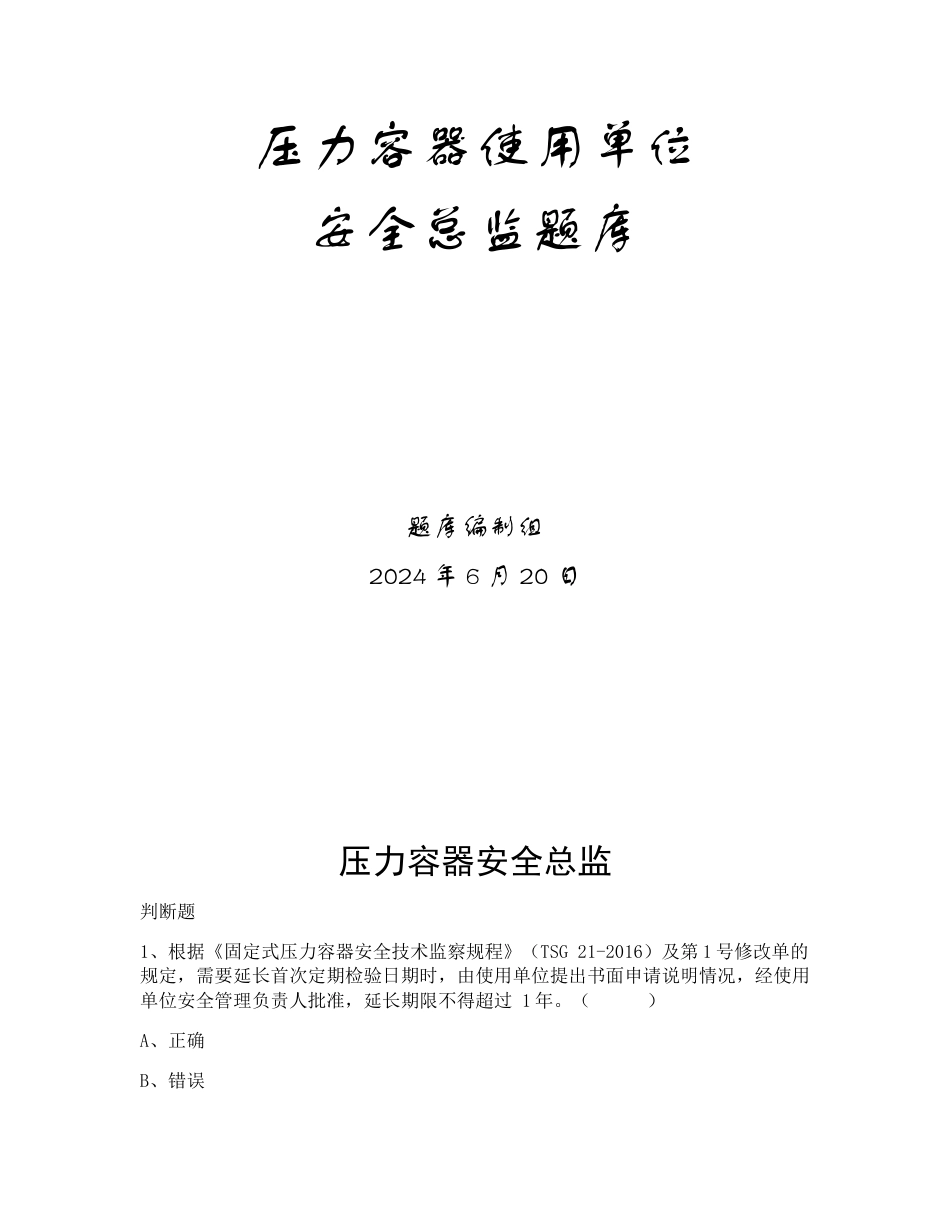 压力容器使用单位
安全总监题库

题库编制组
2024 年 6 月 20 日

压力容器安全总监

判断题

1、根据《固定式压力容器安全技术监察规程》（TSG 21-2016）及第 1 号修改单的规定，需要延长首次定期检验日期时，由使用单位提出书面申请说明情况，经使用单位安全管理负责人批准，延长期限不得超过 1 年。（ ）

A、正确

B、错误